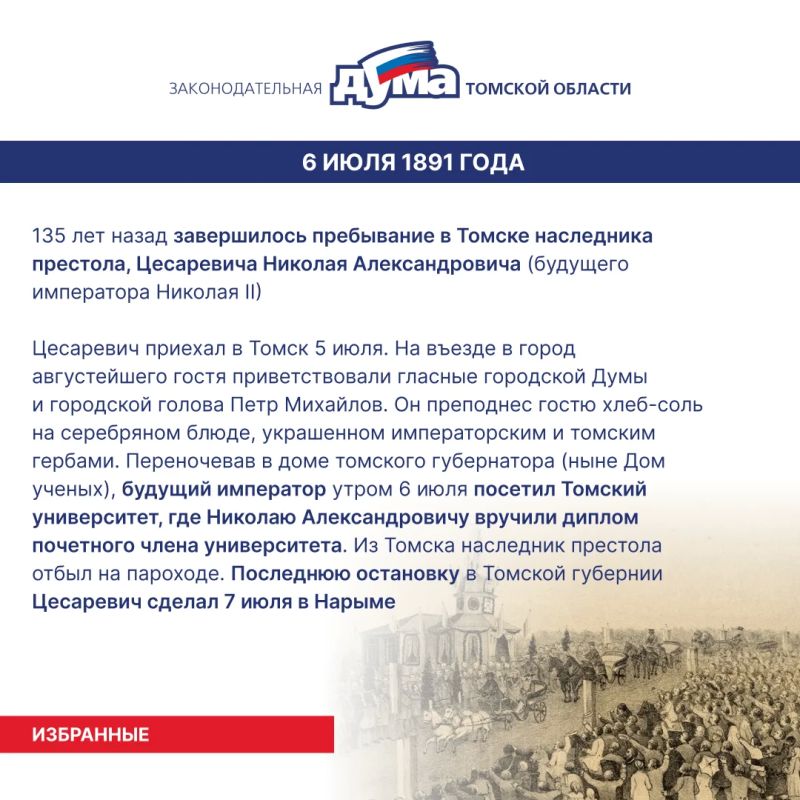 ЗАКОНОДАТЕЛЬНАЯ ДУМА ТОМСКОЙ ОБЛАСТИ

6 ИЮЛЯ 1891 ГОДА

135 лет назад завершилось пребывание в Томске наследника престола, Цесаревича Николая Александровича (будущего императора Николая II)

Цесаревич приехал в Томск 5 июля. На въезде в город августейшего гостя приветствовали гласные городской Думы и городской голова Петр Михайлов. Он преподнес гостю хлеб-соль на серебряном блюде, украшенном императорским и томским гербами. Переночевав в доме томского губернатора (ныне Дом ученых), будущий император утром 6 июля посетил Томский университет, где Николаю Александровичу вручили диплом почетного члена университета. Из Томска наследник престола отбыл на пароходе. Последнюю остановку в Томской губернии Цесаревич сделал 7 июля в Нарыме

ИЗБРАННЫЕ